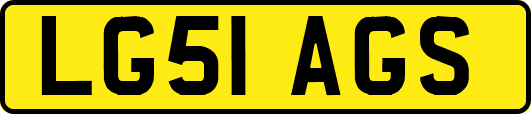 LG51 AGS